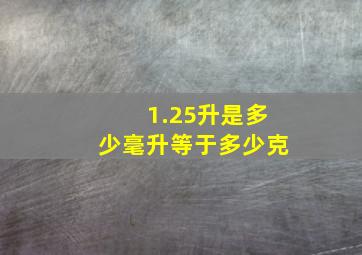 1.25升是多少毫升等于多少克